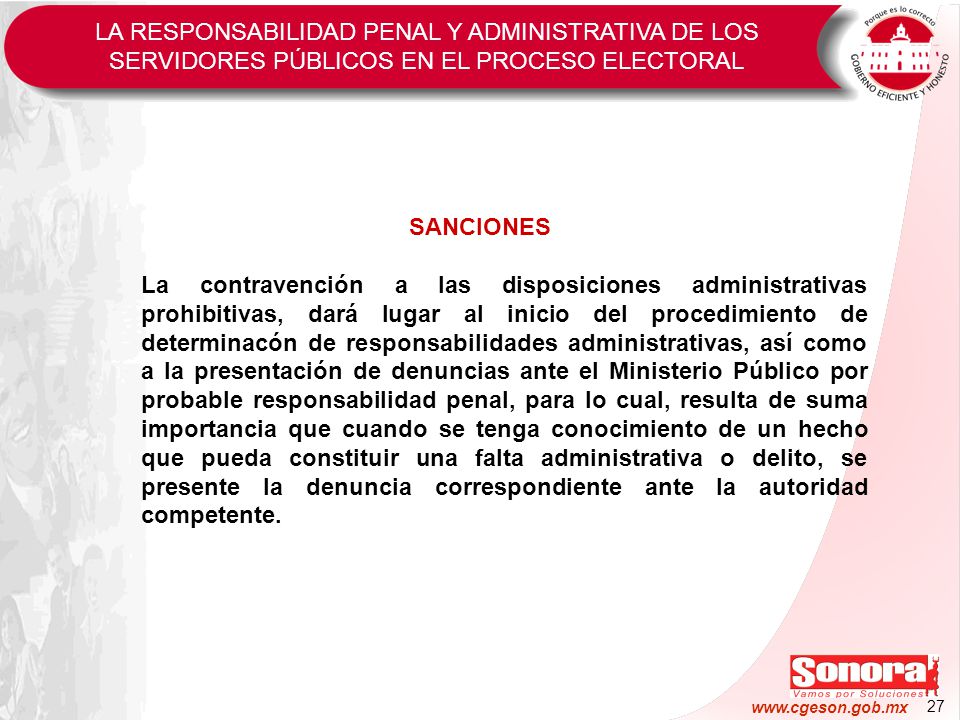 LA RESPONSABILIDAD PENAL Y ADMINISTRATIVA DE LOS SERVIDORES PÚBLICOS EN EL PROCESO ELECTORAL

Porque es lo correcto
GOBIERNO EFICIENTE Y HONESTO

SANCIONES

La contravención a las disposiciones administrativas prohibitivas, dará lugar al inicio del procedimiento de determinacón de responsabilidades administrativas, así como a la presentación de denuncias ante el Ministerio Público por probable responsabilidad penal, para lo cual, resulta de suma importancia que cuando se tenga conocimiento de un hecho que pueda constituir una falta administrativa o delito, se presente la denuncia correspondiente ante la autoridad competente.

Sonora
Vamos por Soluciones
www.cgeson.gob.mx
27